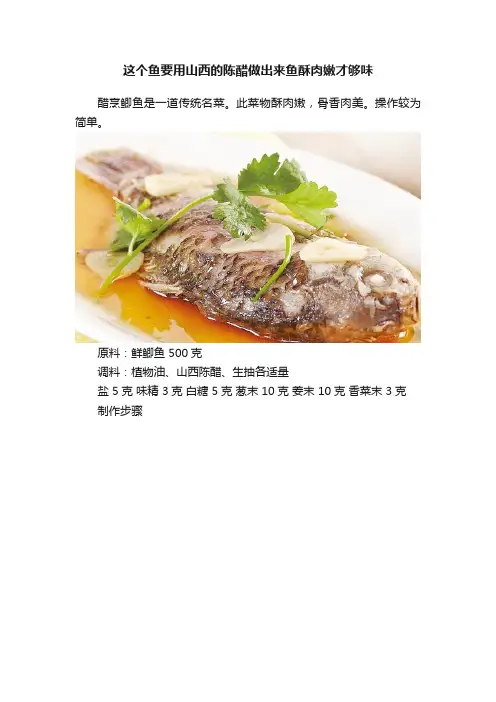 这个鱼要用山西的陈醋做出来鱼酥肉嫩才够味

醋烹鲫鱼是一道传统名菜。此菜物酥肉嫩，骨香肉美。操作较为简单。

原料：鲜鲫鱼500克

调料：植物油、山西陈醋、生抽各适量

盐5克 味精3克 白糖5克 葱末10克 姜末10克 香菜末3克

制作步骤